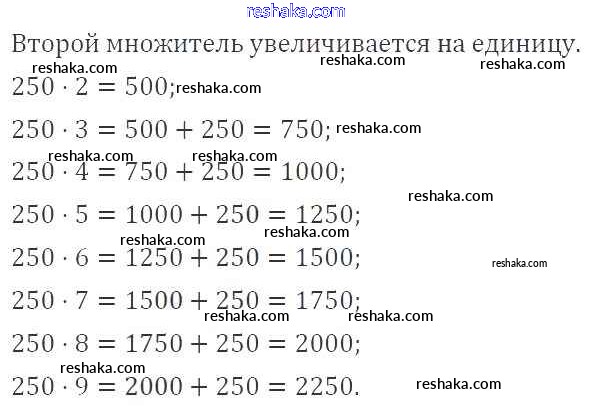 Второй множитель увеличивается на единицу.

$250 \cdot 2 = 500$;

$250 \cdot 3 = 500 + 250 = 750$;

$250 \cdot 4 = 750 + 250 = 1000$;

$250 \cdot 5 = 1000 + 250 = 1250$;

$250 \cdot 6 = 1250 + 250 = 1500$;

$250 \cdot 7 = 1500 + 250 = 1750$;

$250 \cdot 8 = 1750 + 250 = 2000$;

$250 \cdot 9 = 2000 + 250 = 2250$.

reshaka.com